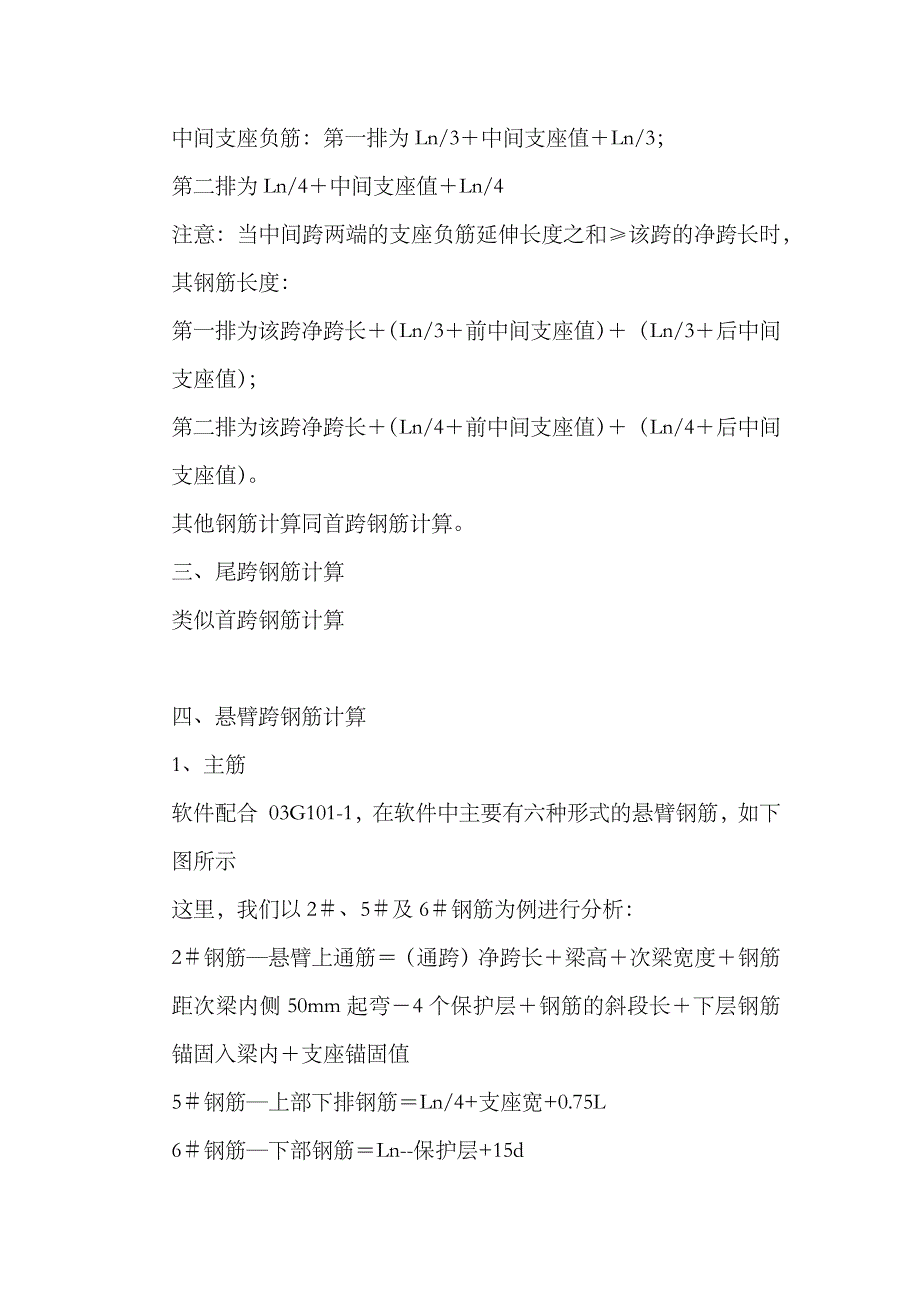 中间支座负筋：第一排为 Ln/3＋中间支座值＋Ln/3;

第二排为 Ln/4＋中间支座值＋Ln/4

注意：当中间跨两端的支座负筋延伸长度之和≥该跨的净跨长时，其钢筋长度:

第一排为该跨净跨长＋（Ln/3＋前中间支座值）＋（Ln/3＋后中间支座值）;

第二排为该跨净跨长＋（Ln/4＋前中间支座值）＋（Ln/4＋后中间支座值）。

其他钢筋计算同首跨钢筋计算。

三、尾跨钢筋计算

类似首跨钢筋计算

四、悬臂跨钢筋计算

1、主筋

软件配合 03G101-1，在软件中主要有六种形式的悬臂钢筋，如下图所示

这里，我们以 2＃、5＃及 6＃钢筋为例进行分析:

2＃钢筋—悬臂上通筋＝（通跨）净跨长＋梁高＋次梁宽度＋钢筋距次梁内侧 50mm 起弯－4 个保护层＋钢筋的斜段长＋下层钢筋锚固入梁内＋支座锚固值

5＃钢筋—上部下排钢筋＝Ln/4+支座宽+0.75L

6＃钢筋—下部钢筋＝Ln--保护层+15d